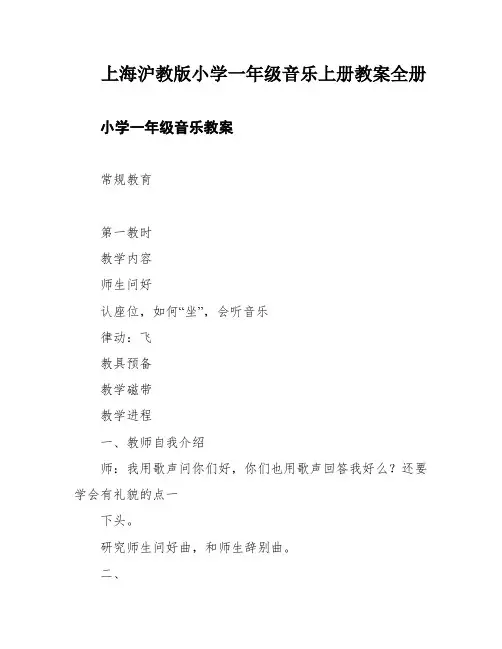 上海沪教版小学一年级音乐上册教案全册

小学一年级音乐教案

常规教育

第一教时

教学内容

师生问好

认座位，如何“坐”，会听音乐

律动：飞

教具预备

教学磁带

教学进程

一、教师自我介绍

师：我用歌声问你们好，你们也用歌声回答我好么？还要学会有礼貌的点一

下头。

研究师生问好曲，和师生辞别曲。

二、